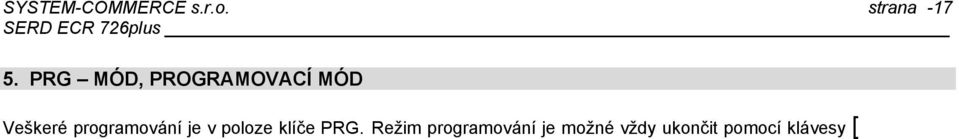 SYSTEM-COMMERCE s.r.o.
strana -17
SERD ECR 726plus

5. PRG – MÓD, PROGRAMOVACÍ MÓD

Veškeré programování je v poloze klíče PRG. Režim programování je možné vždy ukončit pomocí klávesy [